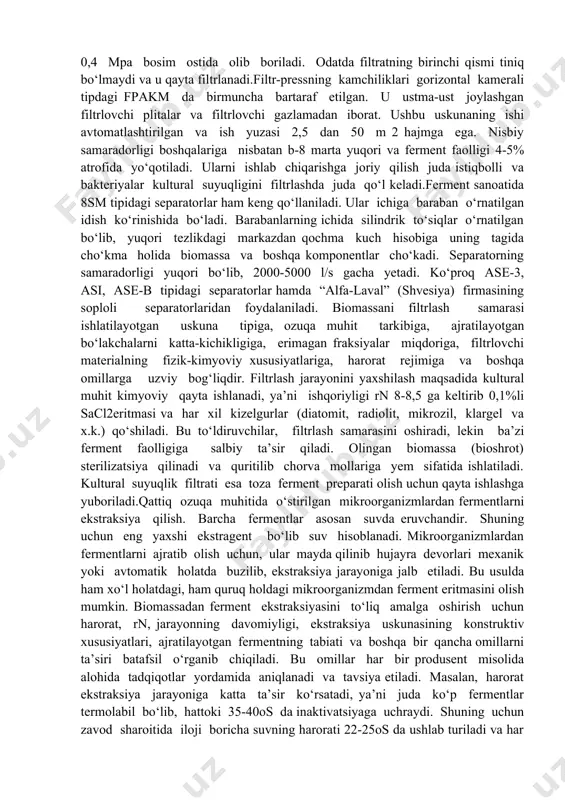 0,4 Mpa bosim ostida olib boriladi. Odatda filtratning birinchi qismi tiniq bo‘lmaydi va u qayta filtrlanadi.Filtr-pressning kamchiliklari gorizontal kamerali tipdagi FPAKM da birmuncha bartaraf etilgan. U ustma-ust joylashgan filtrlovchi plitalar va filtrlovchi gazlamadan iborat. Ushbu uskunaning ishi avtomatlashtirilgan va ish yuzasi 2,5 dan 50 m 2 hajmga ega. Nisbiy samaradorligi boshqalariga nisbatan b-8 marta yuqori va ferment faolligi 4-5% atrofida yo‘qotiladi. Ularni ishlab chiqarishga joriy qilish juda istiqbolli va bakteriyalar kultural suyuqligini filtrlashda juda qo‘l keladi.Ferment sanoatida 8SM tipidagi separatorlar ham keng qo‘llaniladi. Ular ichiga baraban o‘rnatilgan idish ko‘rinishida bo‘ladi. Barabanlarning ichida silindrik to‘siqlar o‘rnatilgan bo‘lib, yuqori tezlikdagi markazdan qochma kuch hisobiga uning tagida cho‘kma holida biomassa va boshqa komponentlar cho‘kadi. Separatorning samaradorligi yuqori bo‘lib, 2000-5000 l/s gacha yetadi. Ko‘proq ASE-3, ASI, ASE-B tipidagi separatorlar hamda “Alfa-Laval” (Shvesiya) firmasining soploli separatorlaridan foydalaniladi. Biomassani filtrlash samarasi ishlatilayotgan uskuna tipiga, ozuqa muhit tarkibiga, ajratilayotgan bo‘lakchalarni katta-kichikligiga, erimagan fraksiyalar miqdoriga, filtrlovchi materialning fizik-kimyoviy xususiyatlariga, harorat rejimiga va boshqa omillarga uzviy bog‘liqdir. Filtrlash jarayonini yaxshilash maqsadida kultural muhit kimyoviy qayta ishlanadi, ya’ni ishqoriyligi rN 8-8,5 ga keltirib 0,1%li SaCl2eritmasi va har xil kizelgurlar (diatomit, radiolit, mikrozil, klargel va x.k.) qo‘shiladi. Bu to‘ldiruvchilar, filtrlash samarasini oshiradi, lekin ba’zi ferment faolligiga salbiy ta’sir qiladi. Olingan biomassa (bioshrot) sterilizatsiya qilinadi va quritilib chorva mollariga yem sifatida ishlatiladi. Kultural suyuqlik filtrati esa toza ferment preparati olish uchun qayta ishlashga yuboriladi.Qattiq ozuqa muhitida o‘stirilgan mikroorganizmlardan fermentlarni ekstraksiya qilish. Barcha fermentlar asosan suvda eruvchandir. Shuning uchun eng yaxshi ekstragent bo‘lib suv hisoblanadi. Mikroorganizmlardan fermentlarni ajratib olish uchun, ular mayda qilinib hujayra devorlari mexanik yoki avtomatik holatda buzilib, ekstraksiya jarayoniga jalb etiladi. Bu usulda ham xo‘l holatdagi, ham quruq holdagi mikroorganizmdan ferment eritmasini olish mumkin. Biomassadan ferment ekstraksiyasini to‘liq amalga oshirish uchun harorat, rN, jarayonning davomiyligi, ekstraksiya uskunasining konstruktiv xususiyatlari, ajratilayotgan fermentning tabiati va boshqa bir qancha omillarni ta’siri batafsil o‘rganib chiqiladi. Bu omillar har bir produsent misolida alohida tadqiqotlar yordamida aniqlanadi va tavsiya etiladi. Masalan, harorat ekstraksiya jarayoniga katta ta’sir ko‘rsatadi, ya’ni juda ko‘p fermentlar termolabil bo‘lib, hattoki 35-40oS da inaktivatsiyaga uchraydi. Shuning uchun zavod sharoitida iloji boricha suvning harorati 22-25oS da ushlab turiladi va har